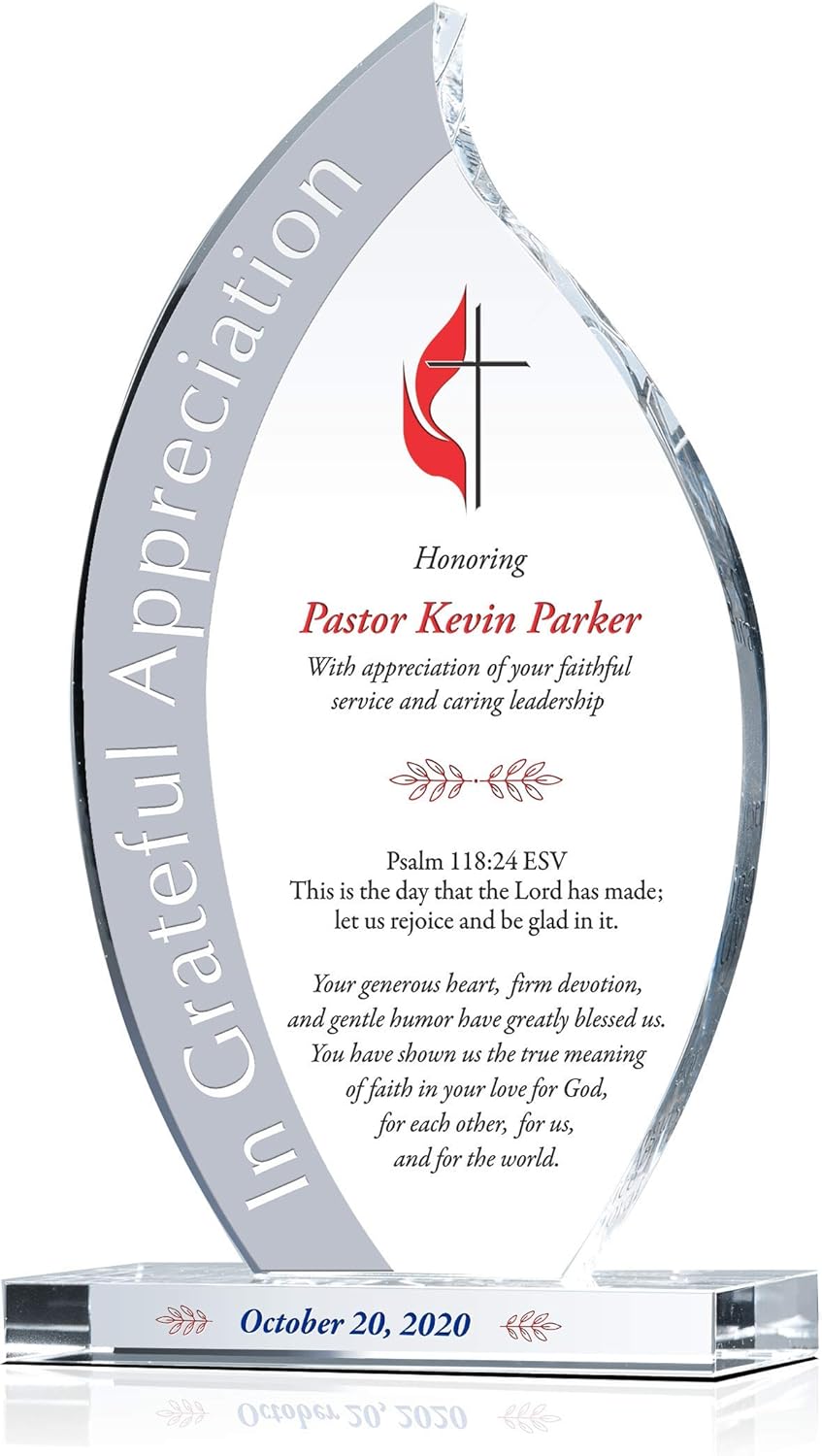 In Grateful Appreciation

Honoring
Pastor Kevin Parker
With appreciation of your faithful service and caring leadership

Psalm 118:24 ESV
This is the day that the Lord has made; let us rejoice and be glad in it.

Your generous heart, firm devotion, and gentle humor have greatly blessed us. You have shown us the true meaning of faith in your love for God, for each other, for us, and for the world.

October 20, 2020